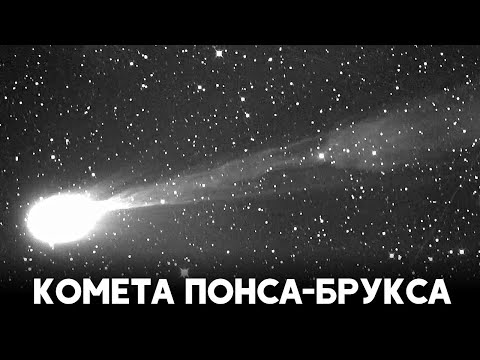 КОМЕТА ПОНСА-БРУКСА